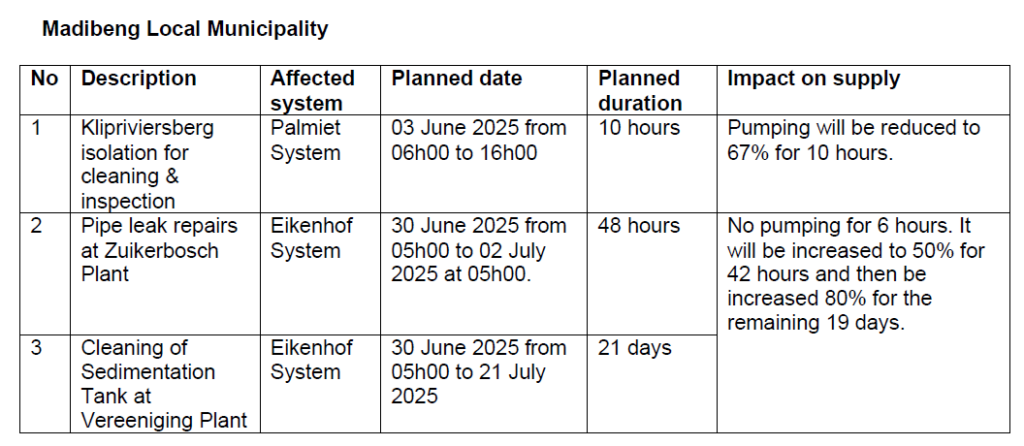 Madibeng Local Municipality

| No | Description | Affected system | Planned date | Planned duration | Impact on supply |
|---|---|---|---|---|---|
| 1 | Klipriviersberg isolation for cleaning & inspection | Palmiet System | 03 June 2025 from 06h00 to 16h00 | 10 hours | Pumping will be reduced to 67% for 10 hours. |
| 2 | Pipe leak repairs at Zuikerbosch Plant | Eikenhof System | 30 June 2025 from 05h00 to 02 July 2025 at 05h00. | 48 hours | No pumping for 6 hours. It will be increased to 50% for 42 hours and then be increased 80% for the remaining 19 days. |
| 3 | Cleaning of Sedimentation Tank at Vereeniging Plant | Eikenhof System | 30 June 2025 from 05h00 to 21 July 2025 | 21 days | |